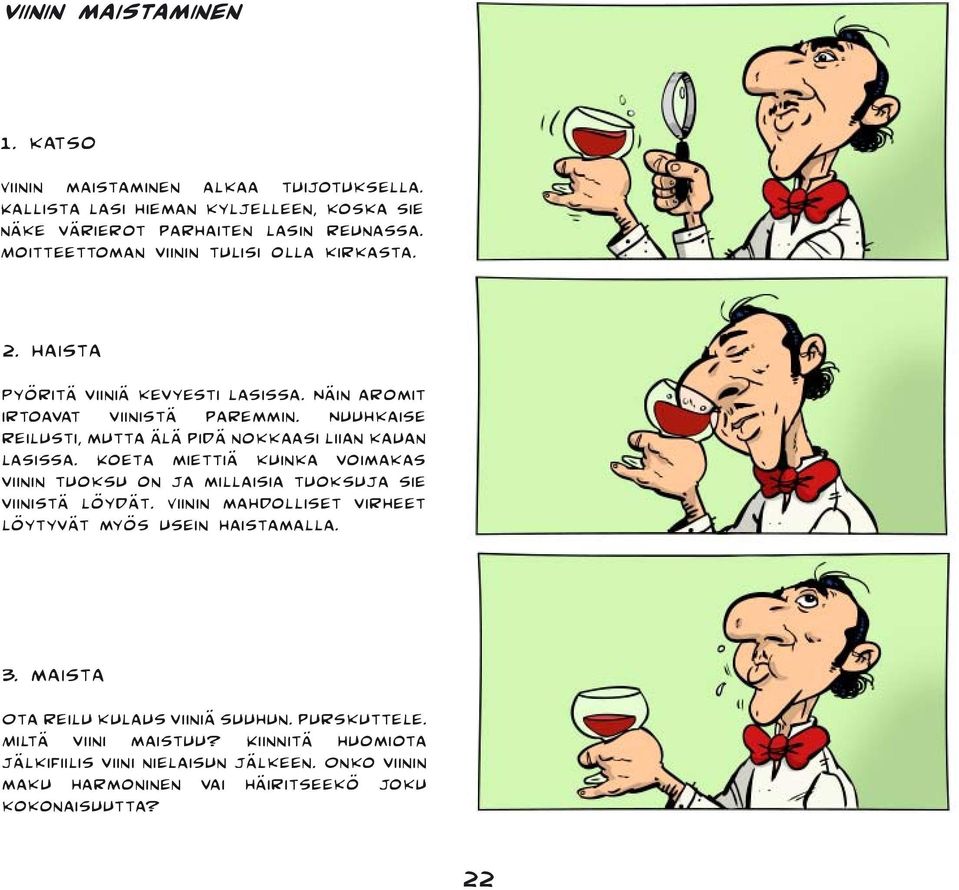 VIININ MAISTAMINEN

1. KATSO

VIININ MAISTAMINEN ALKAA TUIJOTUKSELLA. KALLISTA LASI HIEMAN KYLJELLEEN, KOSKA SIE NÄKE VÄRIEROT PARHAITEN LASIN REUNASSA. MOITTEETTOMAN VIININ TULISI OLLA KIRKASTA.

2. HAISTA

PYÖRITÄ VIINIÄ KEVYESTI LASISSA. NÄIN AROMIT IRTOAVAT VIINISTÄ PAREMMIN. NUUHKAISE REILUSTI, MUTTA ÄLÄ PIDÄ NOKKAASI LIIAN KAUAN LASISSA. KOETA MIETTIÄ KUINKA VOIMAKAS VIININ TUOKSU ON JA MILLAISIA TUOKSUJA SIE VIINISTÄ LÖYDÄT. VIININ MAHDOLLISET VIRHEET LÖYTYVÄT MYÖS USEIN HAISTAMALLA.

3. MAISTA

OTA REILU KULAUS VIINIÄ SUUHUN. PURSKUTTELE. MILTÄ VIINI MAISTUU? KIINNITÄ HUOMIOTA JÄLKIFIILIS VIINI NIELAISUN JÄLKEEN. ONKO VIININ MAKU HARMONINEN VAI HÄIRITSEEKÖ JOKU KOKONAISUUTTA?

22